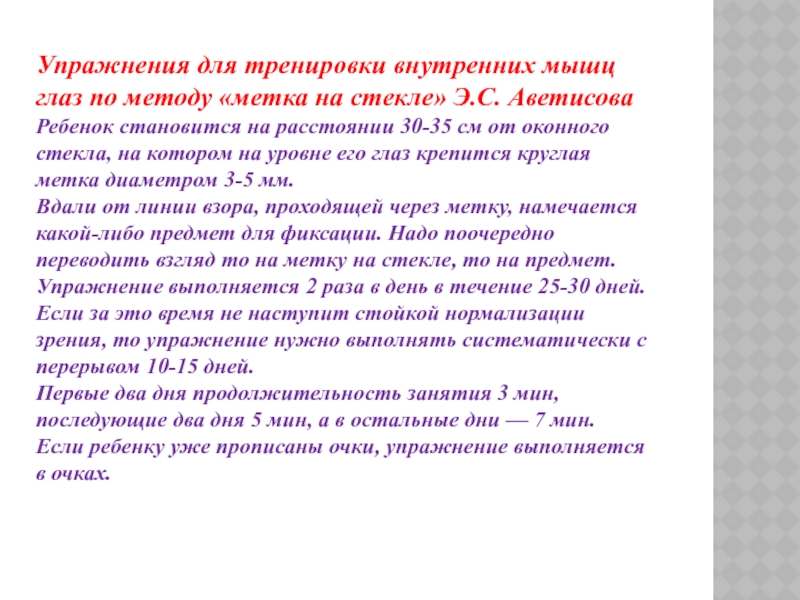 Упражнения для тренировки внутренних мышц глаз по методу «метка на стекле» Э.С. Аветисова

Ребенок становится на расстоянии 30-35 см от оконного стекла, на котором на уровне его глаз крепится круглая метка диаметром 3-5 мм.

Вдали от линии взора, проходящей через метку, намечается какой-либо предмет для фиксации. Надо поочередно переводить взгляд то на метку на стекле, то на предмет.

Упражнение выполняется 2 раза в день в течение 25-30 дней.

Если за это время не наступит стойкой нормализации зрения, то упражнение нужно выполнять систематически с перерывом 10-15 дней.

Первые два дня продолжительность занятия 3 мин, последующие два дня 5 мин, а в остальные дни — 7 мин.

Если ребенку уже прописаны очки, упражнение выполняется в очках.